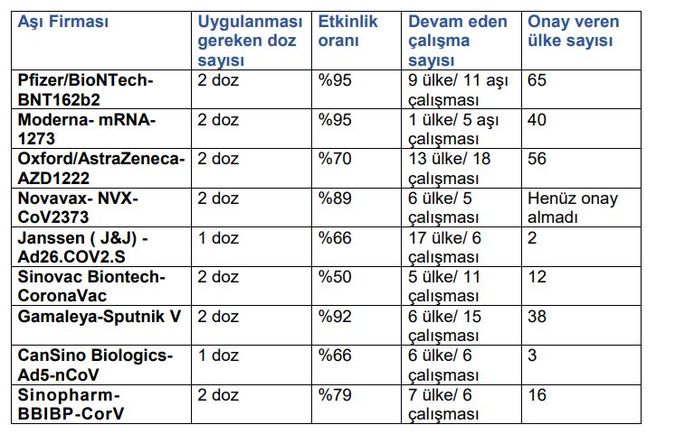 | Aşı Firması | Uygulanması gereken doz sayısı | Etkinlik oranı | Devam eden çalışma sayısı | Onay veren ülke sayısı |
|---|---|---|---|---|
| Pfizer/BioNTech-BNT162b2 | 2 doz | %95 | 9 ülke/ 11 aşı çalışması | 65 |
| Moderna- mRNA-1273 | 2 doz | %95 | 1 ülke/ 5 aşı çalışması | 40 |
| Oxford/AstraZeneca-AZD1222 | 2 doz | %70 | 13 ülke/ 18 çalışması | 56 |
| Novavax- NVX-CoV2373 | 2 doz | %89 | 6 ülke/ 5 çalışması | Henüz onay almadı |
| Janssen ( J&J) - Ad26.COV2.S | 1 doz | %66 | 17 ülke/ 6 çalışması | 2 |
| Sinovac Biontech-CoronaVac | 2 doz | %50 | 5 ülke/ 11 çalışması | 12 |
| Gamaleya-Sputnik V | 2 doz | %92 | 6 ülke/ 15 çalışması | 38 |
| CanSino Biologics-Ad5-nCoV | 1 doz | %66 | 6 ülke/ 6 çalışması | 3 |
| Sinopharm-BBIBP-CorV | 2 doz | %79 | 7 ülke/ 6 çalışması | 16 |